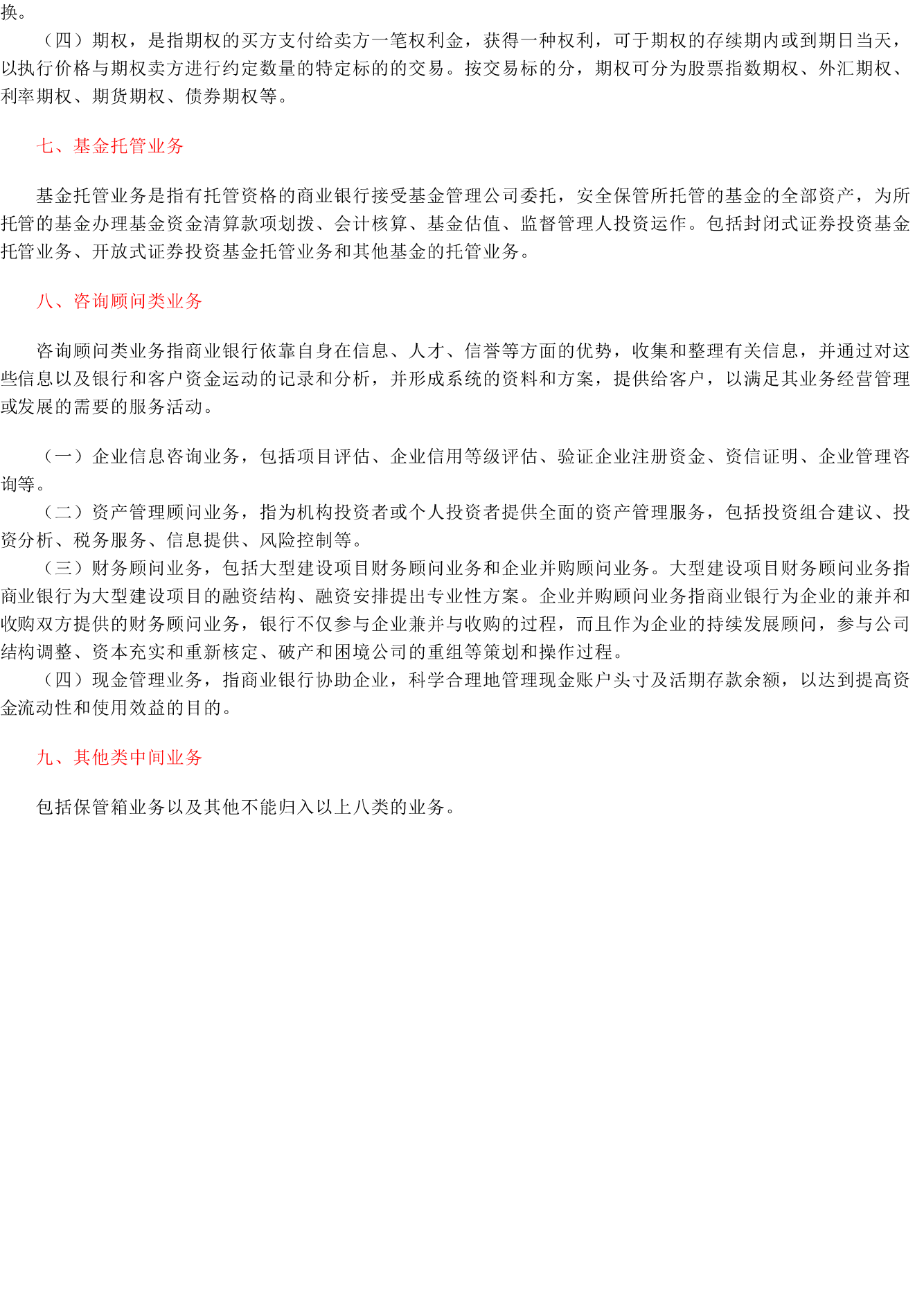 换。

（四）期权，是指期权的买方支付给卖方一笔权利金，获得一种权利，可于期权的存续期内或到期日当天，以执行价格与期权卖方进行约定数量的特定标的的交易。按交易标的分，期权可分为股票指数期权、外汇期权、利率期权、期货期权、债券期权等。

七、基金托管业务

基金托管业务是指有托管资格的商业银行接受基金管理公司委托，安全保管所托管的基金的全部资产，为所托管的基金办理基金资金清算款项划拨、会计核算、基金估值、监督管理人投资运作。包括封闭式证券投资基金托管业务、开放式证券投资基金托管业务和其他基金的托管业务。

八、咨询顾问类业务

咨询顾问类业务指商业银行依靠自身在信息、人才、信誉等方面的优势，收集和整理有关信息，并通过对这些信息以及银行和客户资金运动的记录和分析，并形成系统的资料和方案，提供给客户，以满足其业务经营管理或发展的需要的服务活动。

（一）企业信息咨询业务，包括项目评估、企业信用等级评估、验证企业注册资金、资信证明、企业管理咨询等。

（二）资产管理顾问业务，指为机构投资者或个人投资者提供全面的资产管理服务，包括投资组合建议、投资分析、税务服务、信息提供、风险控制等。

（三）财务顾问业务，包括大型建设项目财务顾问业务和企业并购顾问业务。大型建设项目财务顾问业务指商业银行为大型建设项目的融资结构、融资安排提出专业性方案。企业并购顾问业务指商业银行为企业的兼并和收购双方提供的财务顾问业务，银行不仅参与企业兼并与收购的过程，而且作为企业的持续发展顾问，参与公司结构调整、资本充实和重新核定、破产和困境公司的重组等策划和操作过程。

（四）现金管理业务，指商业银行协助企业，科学合理地管理现金账户头寸及活期存款余额，以达到提高资金流动性和使用效益的目的。

九、其他类中间业务

包括保管箱业务以及其他不能归入以上八类的业务。